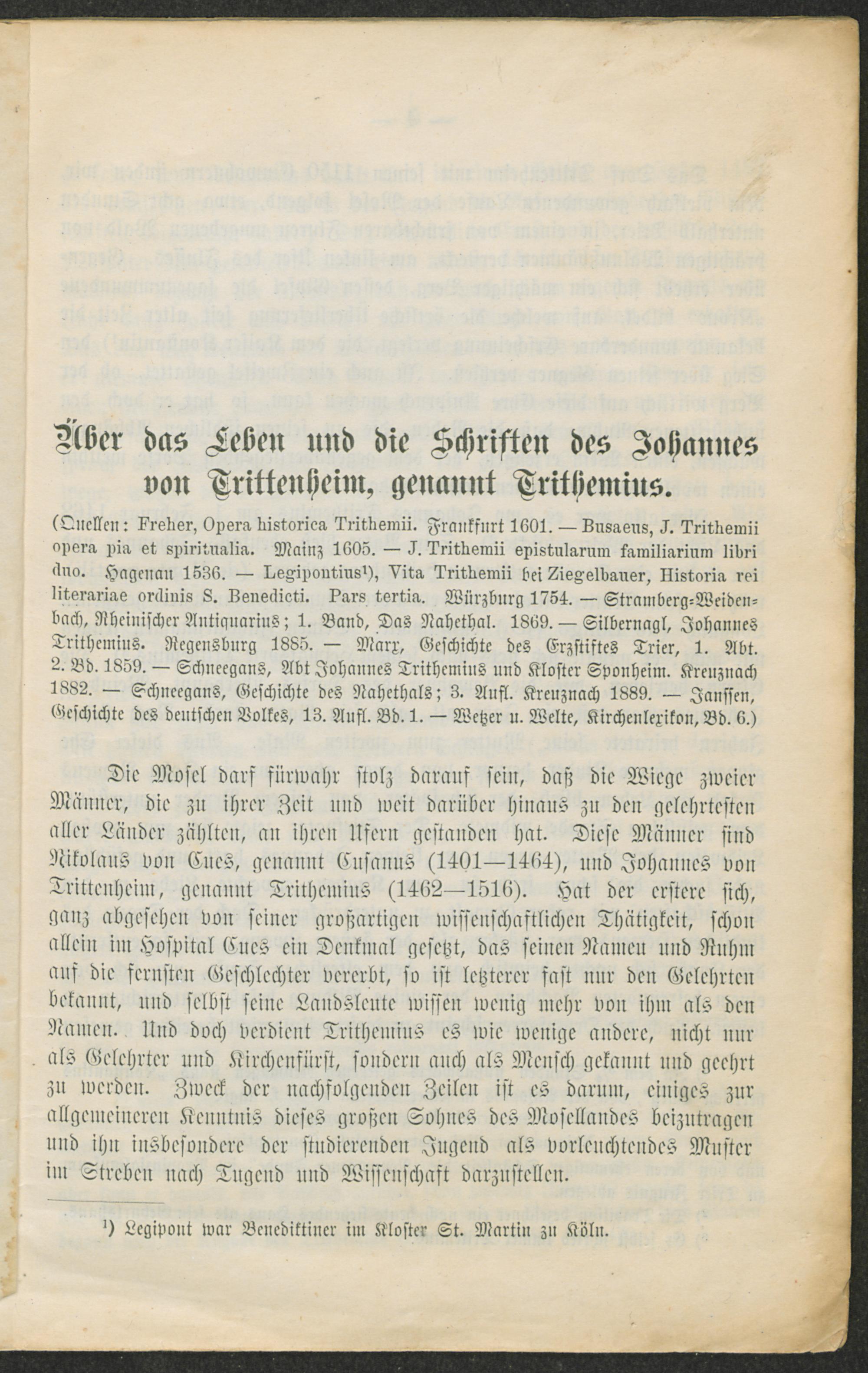 Über das Leben und die Schriften des Johannes von Trittenheim, genannt Trithemius.

(Quellen: Freher, Opera historica Trithemii. Frankfurt 1601. — Busaeus, J. Trithemii opera pia et spiritualia. Mainz 1605. — J. Trithemii epistularum familiarium libri duo. Hagenau 1536. — Legipontius$^{1}$), Vita Trithemii bei Ziegelbauer, Historia rei literariae ordinis S. Benedicti. Pars tertia. Würzburg 1754. — Stramberg-Weidenbach, Rheinischer Antiquarius; 1. Band, Das Nahethal. 1869. — Silbernagl, Johannes Trithemius. Regensburg 1885. — Marx, Geschichte des Erzstiftes Trier, 1. Abt. 2. Bd. 1859. — Schneegans, Abt Johannes Trithemius und Kloster Sponheim. Kreuznach 1882. — Schneegans, Geschichte des Nahethals; 3. Aufl. Kreuznach 1889. — Janssen, Geschichte des deutschen Volkes, 13. Aufl. Bd. 1. — Wetzer u. Welte, Kirchenlexikon, Bd. 6.)

Die Mosel darf fürwahr stolz darauf sein, daß die Wiege zweier Männer, die zu ihrer Zeit und weit darüber hinaus zu den gelehrtesten aller Länder zählten, an ihren Ufern gestanden hat. Diese Männer sind Nikolaus von Cues, genannt Cusanus (1401—1464), und Johannes von Trittenheim, genannt Trithemius (1462—1516). Hat der erstere sich, ganz abgesehen von seiner großartigen wissenschaftlichen Thätigkeit, schon allein im Hospital Cues ein Denkmal gesetzt, das seinen Namen und Ruhm auf die fernsten Geschlechter vererbt, so ist letzterer fast nur den Gelehrten bekannt, und selbst seine Landsleute wissen wenig mehr von ihm als den Namen. Und doch verdient Trithemius es wie wenige andere, nicht nur als Gelehrter und Kirchenfürst, sondern auch als Mensch gekannt und geehrt zu werden. Zweck der nachfolgenden Zeilen ist es darum, einiges zur allgemeineren Kenntnis dieses großen Sohnes des Mosellandes beizutragen und ihn insbesondere der studierenden Jugend als vorleuchtendes Muster im Streben nach Tugend und Wissenschaft darzustellen.

$^{1}$) Legipont war Benediktiner im Kloster St. Martin zu Köln.